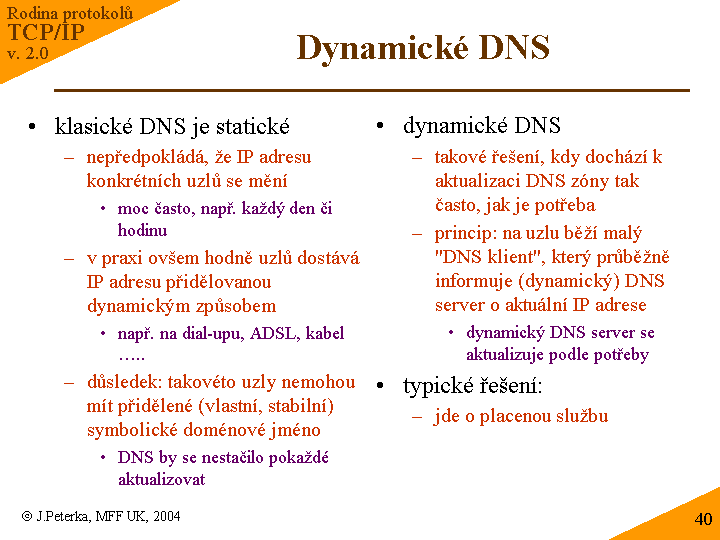 Rodina protokolů
TCP/IP
v. 2.0

Dynamické DNS

• klasické DNS je statické
– nepředpokládá, že IP adresu konkrétních uzlů se mění
• moc často, např. každý den či hodinu
– v praxi ovšem hodně uzlů dostává IP adresu přidělovanou dynamickým způsobem
• např. na dial-upu, ADSL, kabel …..
– důsledek: takovéto uzly nemohou mít přidělené (vlastní, stabilní) symbolické doménové jméno
• DNS by se nestačilo pokaždé aktualizovat

• dynamické DNS
– takové řešení, kdy dochází k aktualizaci DNS zóny tak často, jak je potřeba
– princip: na uzlu běží malý "DNS klient", který průběžně informuje (dynamický) DNS server o aktuální IP adrese
• dynamický DNS server se aktualizuje podle potřeby
• typické řešení:
– jde o placenou službu

© J.Peterka, MFF UK, 2004

40